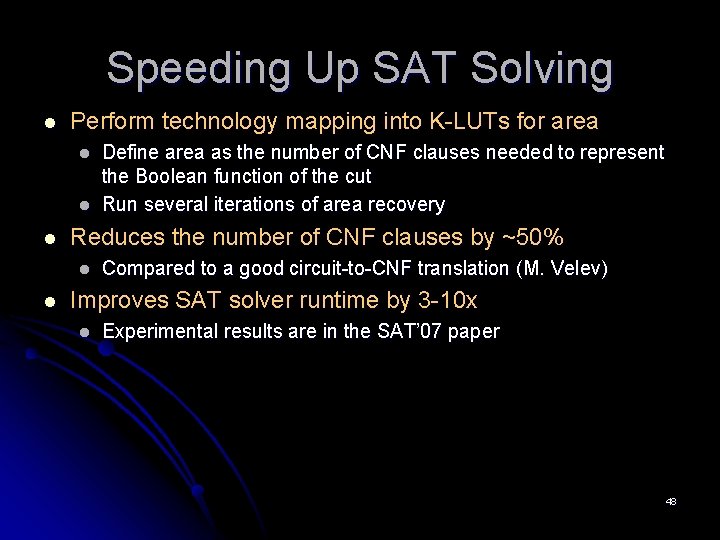 Speeding Up SAT Solving

- Perform technology mapping into K-LUTs for area
  - Define area as the number of CNF clauses needed to represent the Boolean function of the cut
  - Run several iterations of area recovery
- Reduces the number of CNF clauses by ~50%
  - Compared to a good circuit-to-CNF translation (M. Velev)
- Improves SAT solver runtime by 3-10x
  - Experimental results are in the SAT'07 paper

48